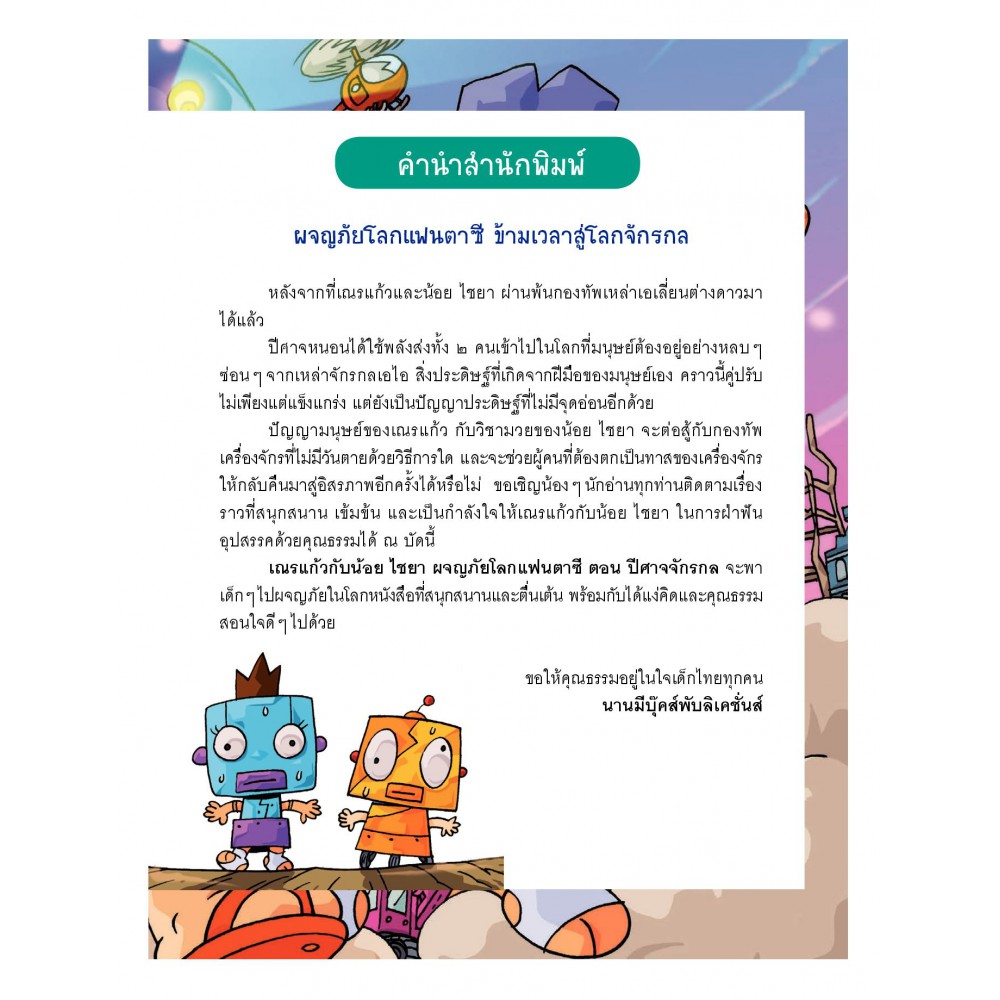 คำนำสำนักพิมพ์

ผจญภัยโลกแฟนตาซี ข้ามเวลาสู่โลกจักรกล

หลังจากที่เณรแก้วและน้อย ไชยา ผ่านพ้นกองทัพเหล่าเอเลี่ยนต่างดาวมาได้แล้ว

ปีศาจหนอนได้ใช้พลังส่งทั้ง ๒ คนเข้าไปในโลกที่มนุษย์ต้องอยู่อย่างหลบ ๆ ซ่อน ๆ จากเหล่าจักรกลเอไอ สิ่งประดิษฐ์ที่เกิดจากฝีมือของมนุษย์เอง คราวนี้คู่ปรับไม่เพียงแต่แข็งแกร่ง แต่ยังเป็นปัญญาประดิษฐ์ที่ไม่มีจุดอ่อนอีกด้วย

ปัญญามนุษย์ของเณรแก้ว กับวิชามวยของน้อย ไชยา จะต่อสู้กับกองทัพเครื่องจักรที่ไม่มีวันตายด้วยวิธีการใด และจะช่วยผู้คนที่ต้องตกเป็นทาสของเครื่องจักรให้กลับคืนมาสู่อิสรภาพอีกครั้งได้หรือไม่ ขอเชิญน้อง ๆ นักอ่านทุกท่านติดตามเรื่องราวที่สนุกสนาน เข้มข้น และเป็นกำลังใจให้เณรแก้วกับน้อย ไชยา ในการฝ่าฟันอุปสรรคด้วยคุณธรรมได้ ณ บัดนี้

เณรแก้วกับน้อย ไชยา ผจญภัยโลกแฟนตาซี ตอน ปีศาจจักรกล จะพาเด็ก ๆ ไปผจญภัยในโลกหนังสือที่สนุกสนานและตื่นเต้น พร้อมกับได้แง่คิดและคุณธรรมสอนใจดี ๆ ไปด้วย

ขอให้คุณธรรมอยู่ในใจเด็กไทยทุกคน
นานมีบุ๊คส์พับลิเคชั่นส์